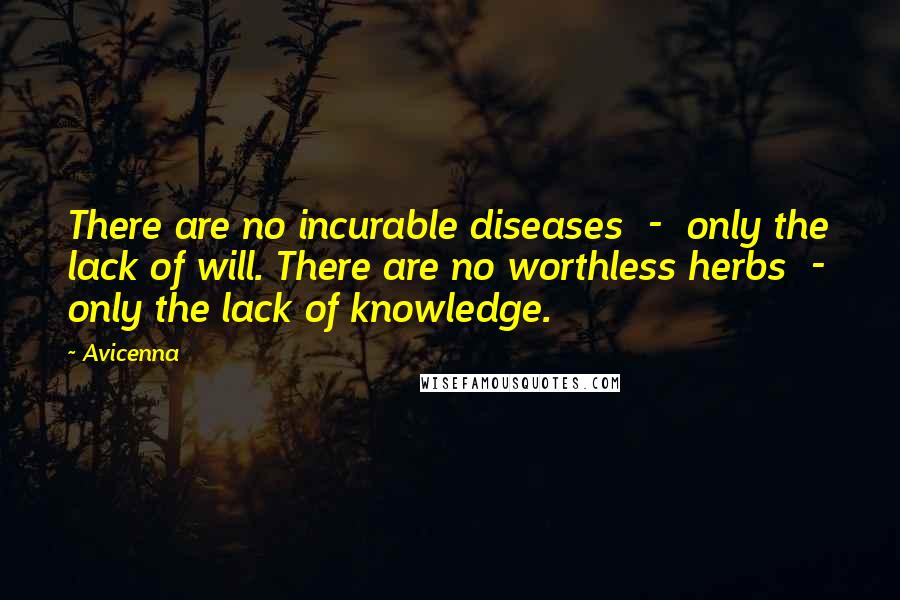 There are no incurable diseases - only the lack of will. There are no worthless herbs - only the lack of knowledge.

- Avicenna

WISEFAMOUSQUOTES.COM